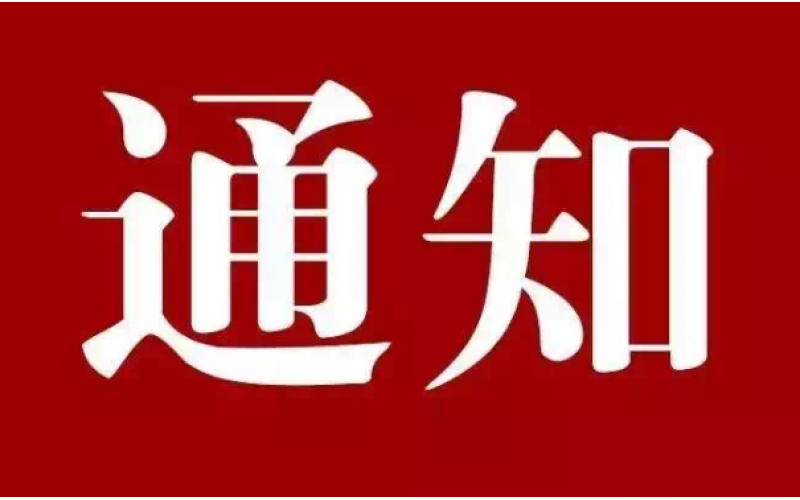 通知